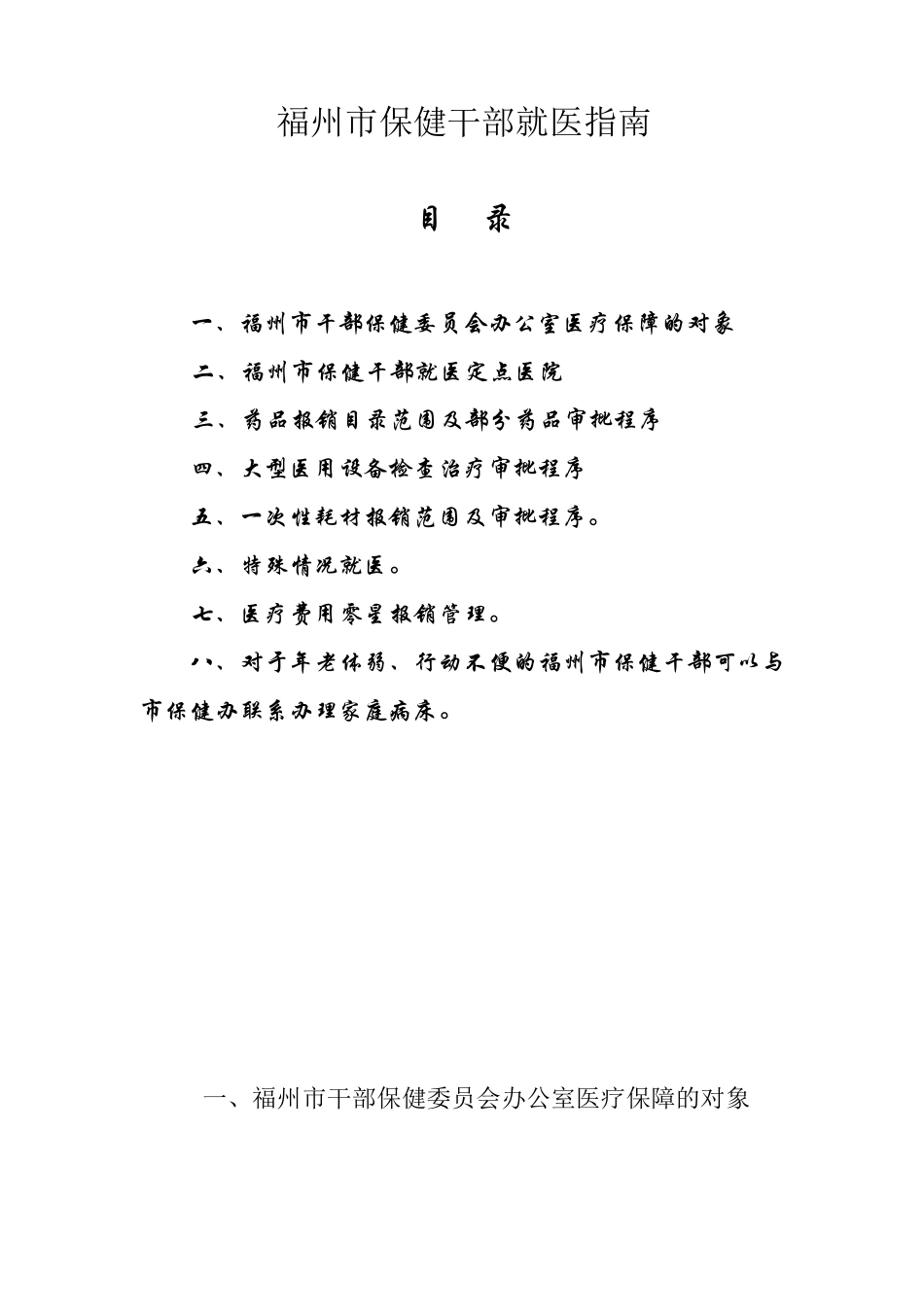 福州市保健干部就医指南

目 录

一、福州市干部保健委员会办公室医疗保障的对象

二、福州市保健干部就医定点医院

三、药品报销目录范围及部分药品审批程序

四、大型医用设备检查治疗审批程序

五、一次性耗材报销范围及审批程序。

六、特殊情况就医。

七、医疗费用零星报销管理。

八、对于年老体弱、行动不便的福州市保健干部可以与市保健办联系办理家庭病床。

一、福州市干部保健委员会办公室医疗保障的对象